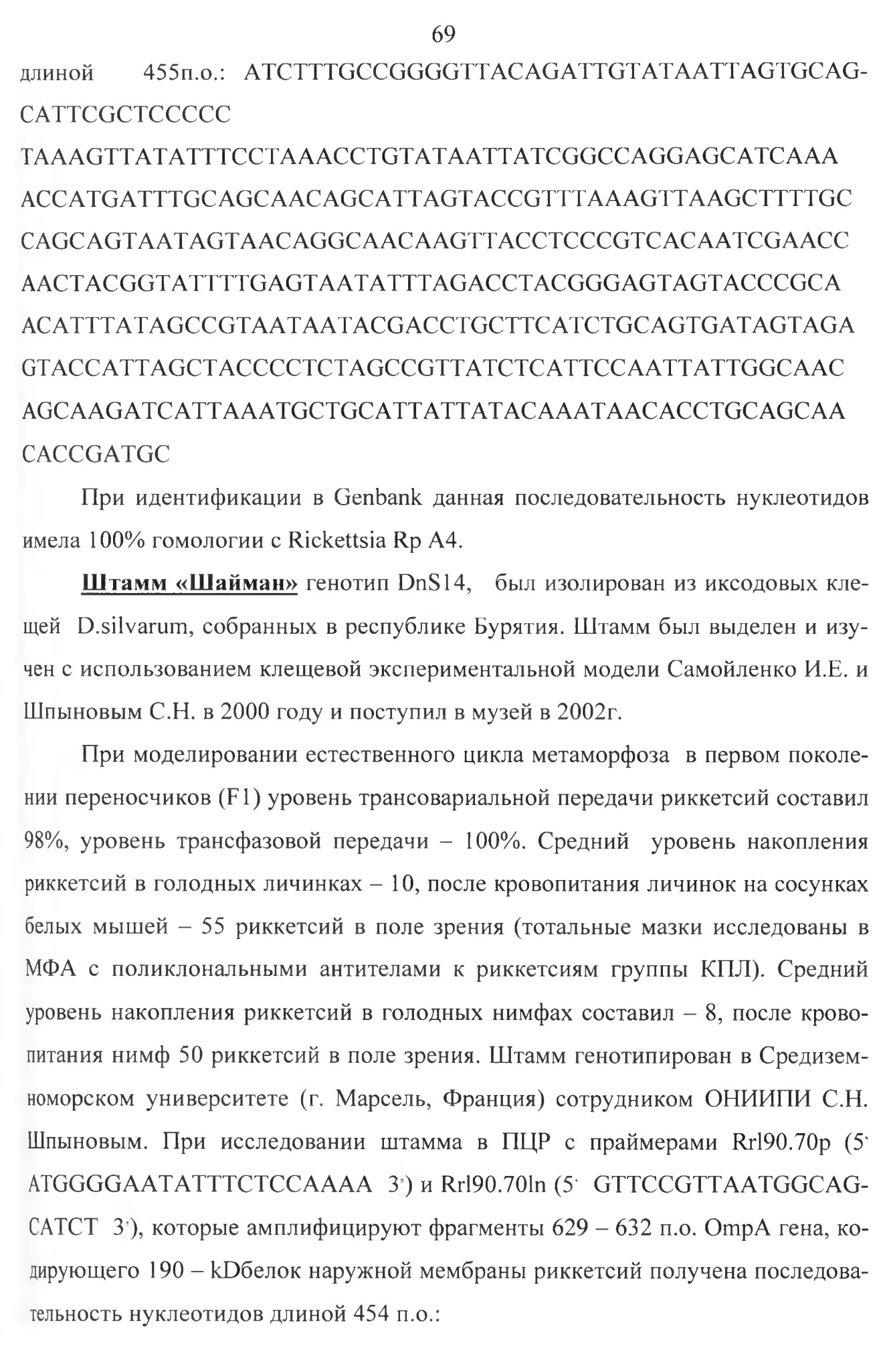 69

длиной 455п.о.: ATCTTTGCCGGGGTTACAGATTGTATAATTAGTGCAG-CATTCGCTCCCCC
TAAAGTTATATTTCCTAAACCTGTATAATTATCGGCCAGGAGCATCAAA
ACCATGATTTGCAGCAACAGCATTAGTACCGTTTAAAGTTAAGCTTTTGC
CAGCAGTAATAGTAACAGGCAACAAGTTACCTCCCGTCACAATCGAACC
AACTACGGTATTTTGAGTAATATTTAGACCTACGGGAGTAGTACCCGCA
ACATTTATAGCCGTAATAATACGACCTGCTTCATCTGCAGTGATAGTAGA
GTACCATTAGCTACCCCTCTAGCCGTTATCTCATTCCAATTATTGGCAAC
AGCAAGATCATTAAATGCTGCATTATTATACAAATAACACCTGCAGCAA
CACCGATGC

При идентификации в Genbank данная последовательность нуклеотидов имела 100% гомологии с Rickettsia Rp A4.

Штамм «Шайман» генотип DnS14, был изолирован из иксодовых клещей D.silvarum, собранных в республике Бурятия. Штамм был выделен и изучен с использованием клещевой экспериментальной модели Самойленко И.Е. и Шпыновым С.Н. в 2000 году и поступил в музей в 2002г.

При моделировании естественного цикла метаморфоза в первом поколении переносчиков (F1) уровень трансовариальной передачи риккетсий составил 98%, уровень трансфазовой передачи – 100%. Средний уровень накопления риккетсий в голодных личинках – 10, после кровопитания личинок на сосунках белых мышей – 55 риккетсий в поле зрения (тотальные мазки исследованы в МФА с поликлональными антителами к риккетсиям группы КПЛ). Средний уровень накопления риккетсий в голодных нимфах составил – 8, после кровопитания нимф 50 риккетсий в поле зрения. Штамм генотипирован в Средиземноморском университете (г. Марсель, Франция) сотрудником ОНИИПИ С.Н. Шпыновым. При исследовании штамма в ПЦР с праймерами Rrl90.70p (5' ATGGGGAATATTTCTCCAAAA 3') и Rrl90.70ln (5' GTTCCGTTAATGGCAG-CATCT 3'), которые амплифицируют фрагменты 629 – 632 п.о. OmpA гена, кодирующего 190 – kDбелок наружной мембраны риккетсий получена последовательность нуклеотидов длиной 454 п.о.: